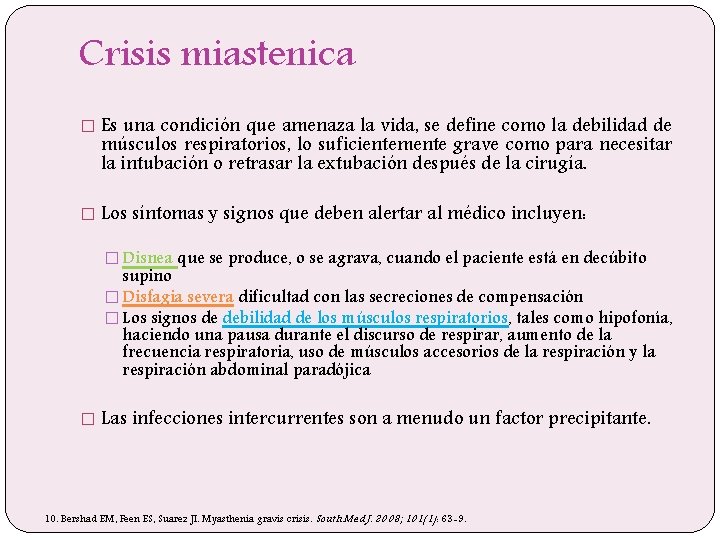 Crisis miastenica

□ Es una condición que amenaza la vida, se define como la debilidad de músculos respiratorios, lo suficientemente grave como para necesitar la intubación o retrasar la extubación después de la cirugía.

□ Los síntomas y signos que deben alertar al médico incluyen:

□ Disnea que se produce, o se agrava, cuando el paciente está en decúbito supino

□ Disfagia severa dificultad con las secreciones de compensación

□ Los signos de debilidad de los músculos respiratorios, tales como hipofonía, haciendo una pausa durante el discurso de respirar, aumento de la frecuencia respiratoria, uso de músculos accesorios de la respiración y la respiración abdominal paradójica

□ Las infecciones intercurrentes son a menudo un factor precipitante.

10. Bershad EM, Feen ES, Suarez JI. Myasthenia gravis crisis. South Med J. 2008; 101(1): 63-9.